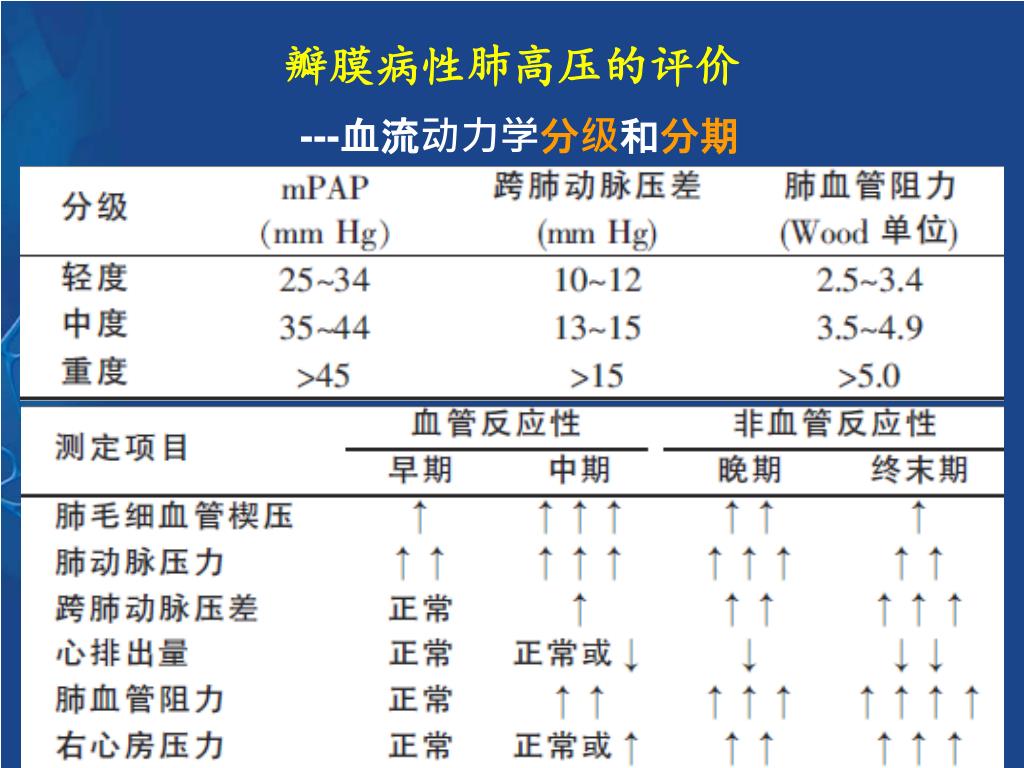 瓣膜病性肺高压的评价

---血流动力学分级和分期

| 分级 | mPAP (mm Hg) | 跨肺动脉压差 (mm Hg) | 肺血管阻力 (Wood 单位) |
|---|---|---|---|
| 轻度 | 25~34 | 10~12 | 2.5~3.4 |
| 中度 | 35~44 | 13~15 | 3.5~4.9 |
| 重度 | >45 | >15 | >5.0 |

| 测定项目 | 血管反应性 早期 | 血管反应性 中期 | 非血管反应性 晚期 | 非血管反应性 终末期 |
|---|---|---|---|---|
| 肺毛细血管楔压 | ↑ | ↑↑↑ | ↑↑ | ↑ |
| 肺动脉压力 | ↑↑ | ↑↑↑ | ↑↑↑ | ↑↑ |
| 跨肺动脉压差 | 正常 | ↑ | ↑↑ | ↑↑↑ |
| 心排出量 | 正常 | 正常或↓ | ↓ | ↓↓ |
| 肺血管阻力 | 正常 | ↑↑ | ↑↑↑ | ↑↑↑↑ |
| 右心房压力 | 正常 | 正常或↑ | ↑↑ | ↑↑↑ |